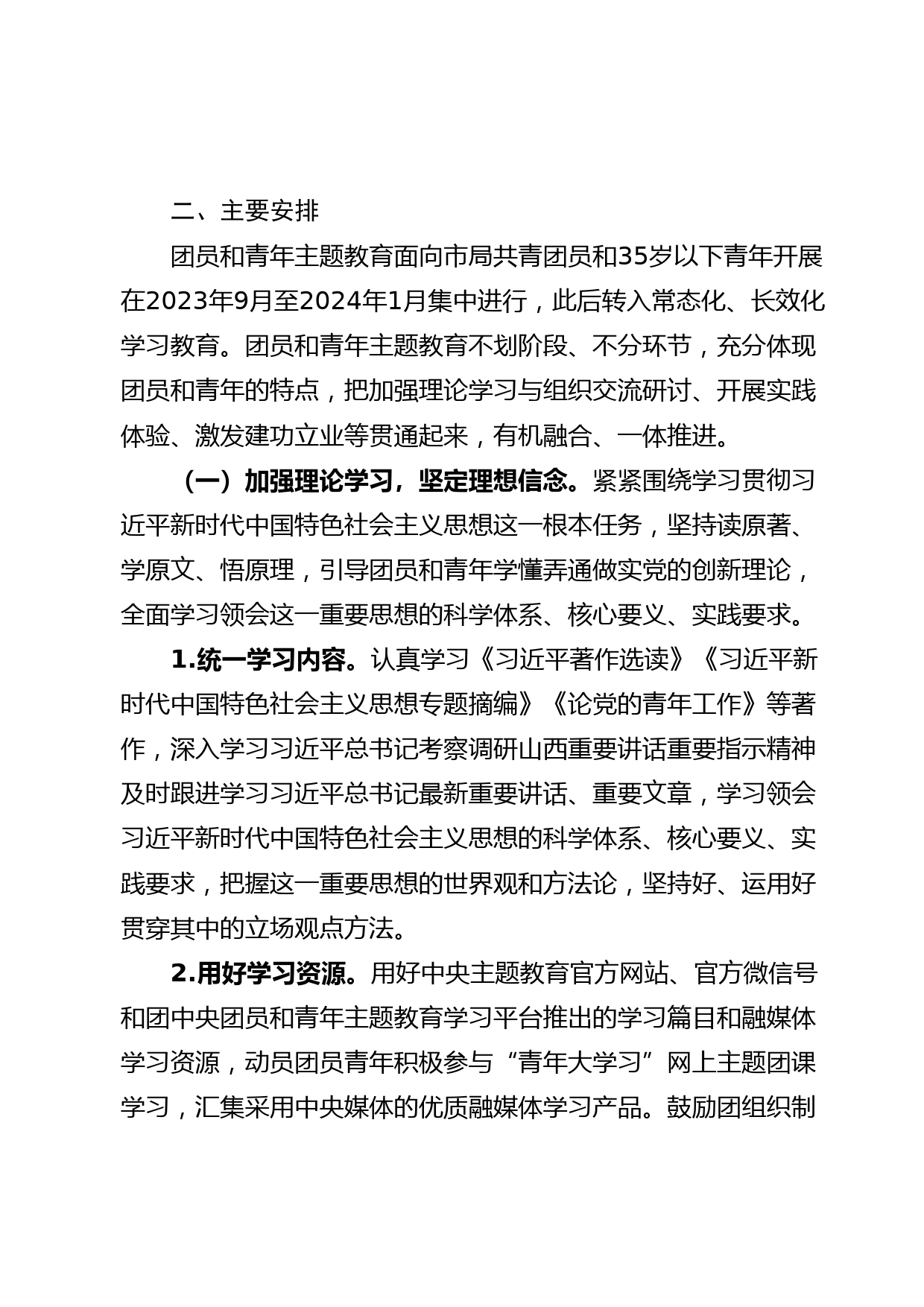 二、主要安排

团员和青年主题教育面向市局共青团员和35岁以下青年开展在2023年9月至2024年1月集中进行，此后转入常态化、长效化学习教育。团员和青年主题教育不划阶段、不分环节，充分体现团员和青年的特点，把加强理论学习与组织交流研讨、开展实践体验、激发建功立业等贯通起来，有机融合、一体推进。

（一）加强理论学习，坚定理想信念。紧紧围绕学习贯彻习近平新时代中国特色社会主义思想这一根本任务，坚持读原著、学原文、悟原理，引导团员和青年学懂弄通做实党的创新理论，全面学习领会这一重要思想的科学体系、核心要义、实践要求。

1.统一学习内容。认真学习《习近平著作选读》《习近平新时代中国特色社会主义思想专题摘编》《论党的青年工作》等著作，深入学习习近平总书记考察调研山西重要讲话重要指示精神及时跟进学习习近平总书记最新重要讲话、重要文章，学习领会习近平新时代中国特色社会主义思想的科学体系、核心要义、实践要求，把握这一重要思想的世界观和方法论，坚持好、运用好贯穿其中的立场观点方法。

2.用好学习资源。用好中央主题教育官方网站、官方微信号和团中央团员和青年主题教育学习平台推出的学习篇目和融媒体学习资源，动员团员青年积极参与“青年大学习”网上主题团课学习，汇集采用中央媒体的优质融媒体学习产品。鼓励团组织制